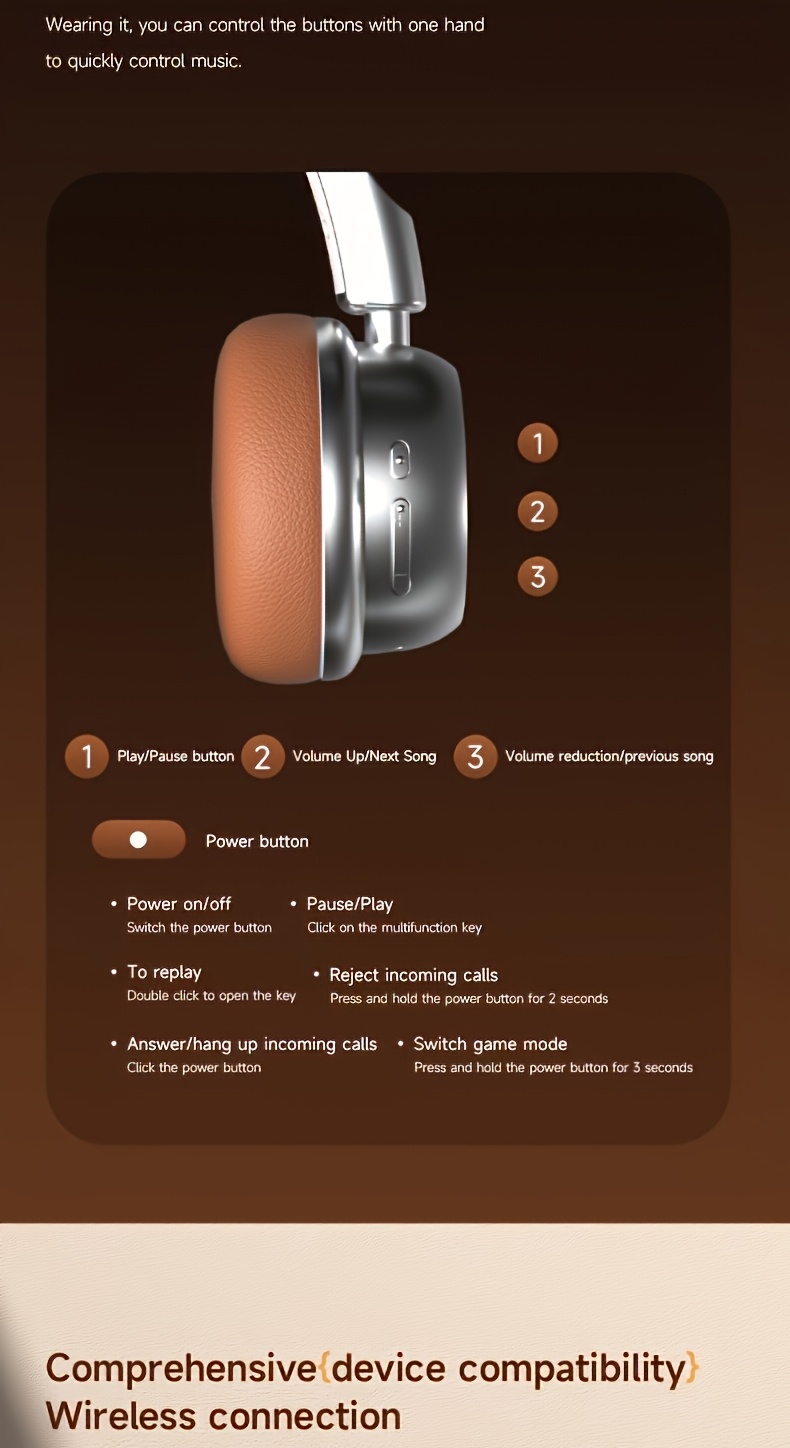 Wearing it, you can control the buttons with one hand to quickly control music.

1

2

3

1 Play/Pause button 2 Volume Up/Next Song 3 Volume reduction/previous song

Power button

• Power on/off
Switch the power button

• Pause/Play
Click on the multifunction key

• To replay
Double click to open the key

• Reject incoming calls
Press and hold the power button for 2 seconds

• Answer/hang up incoming calls
Click the power button

• Switch game mode
Press and hold the power button for 3 seconds

Comprehensive{device compatibility}
Wireless connection